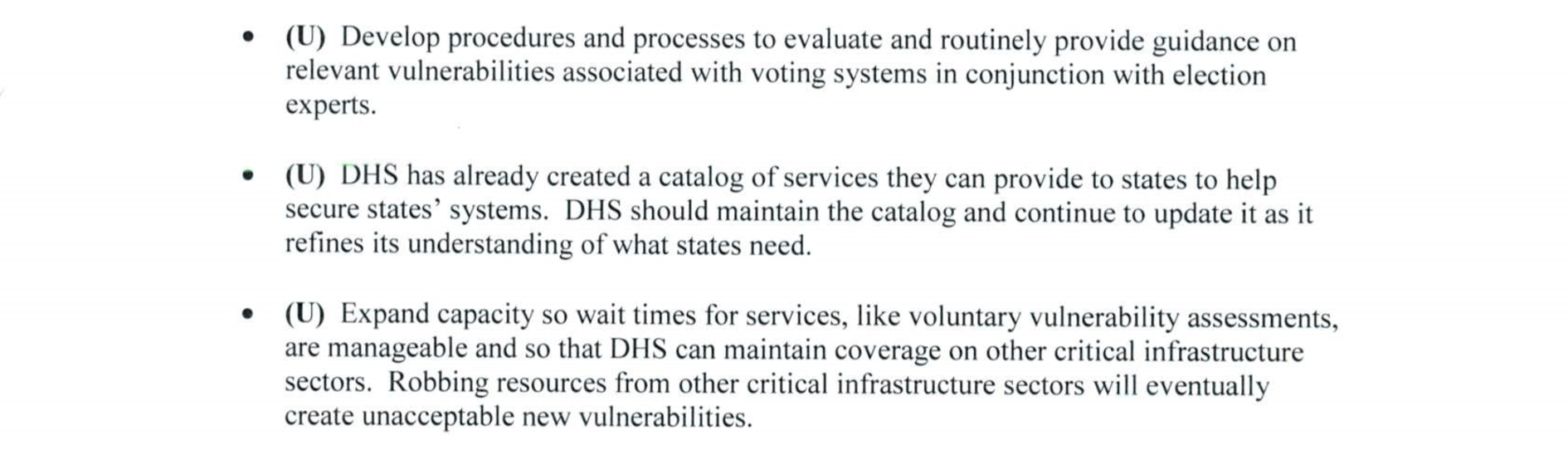 • (U) Develop procedures and processes to evaluate and routinely provide guidance on relevant vulnerabilities associated with voting systems in conjunction with election experts.

• (U) DHS has already created a catalog of services they can provide to states to help secure states' systems. DHS should maintain the catalog and continue to update it as it refines its understanding of what states need.

• (U) Expand capacity so wait times for services, like voluntary vulnerability assessments, are manageable and so that DHS can maintain coverage on other critical infrastructure sectors. Robbing resources from other critical infrastructure sectors will eventually create unacceptable new vulnerabilities.